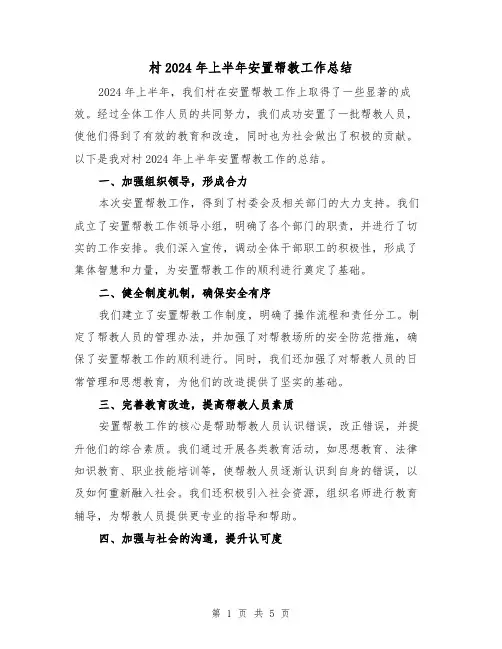 村 2024 年上半年安置帮教工作总结

2024 年上半年，我们村在安置帮教工作上取得了一些显著的成效。经过全体工作人员的共同努力，我们成功安置了一批帮教人员，使他们得到了有效的教育和改造，同时也为社会做出了积极的贡献。以下是我对村 2024 年上半年安置帮教工作的总结。

一、加强组织领导，形成合力

本次安置帮教工作，得到了村委会及相关部门的大力支持。我们成立了安置帮教工作领导小组，明确了各个部门的职责，并进行了切实的工作安排。我们深入宣传，调动全体干部职工的积极性，形成了集体智慧和力量，为安置帮教工作的顺利进行奠定了基础。

二、健全制度机制，确保安全有序

我们建立了安置帮教工作制度，明确了操作流程和责任分工。制定了帮教人员的管理办法，并加强了对帮教场所的安全防范措施，确保了安置帮教工作的顺利进行。同时，我们还加强了对帮教人员的日常管理和思想教育，为他们的改造提供了坚实的基础。

三、完善教育改造，提高帮教人员素质

安置帮教工作的核心是帮助帮教人员认识错误，改正错误，并提升他们的综合素质。我们通过开展各类教育活动，如思想教育、法律知识教育、职业技能培训等，使帮教人员逐渐认识到自身的错误，以及如何重新融入社会。我们还积极引入社会资源，组织名师进行教育辅导，为帮教人员提供更专业的指导和帮助。

四、加强与社会的沟通，提升认可度

第 1 页 共 5 页